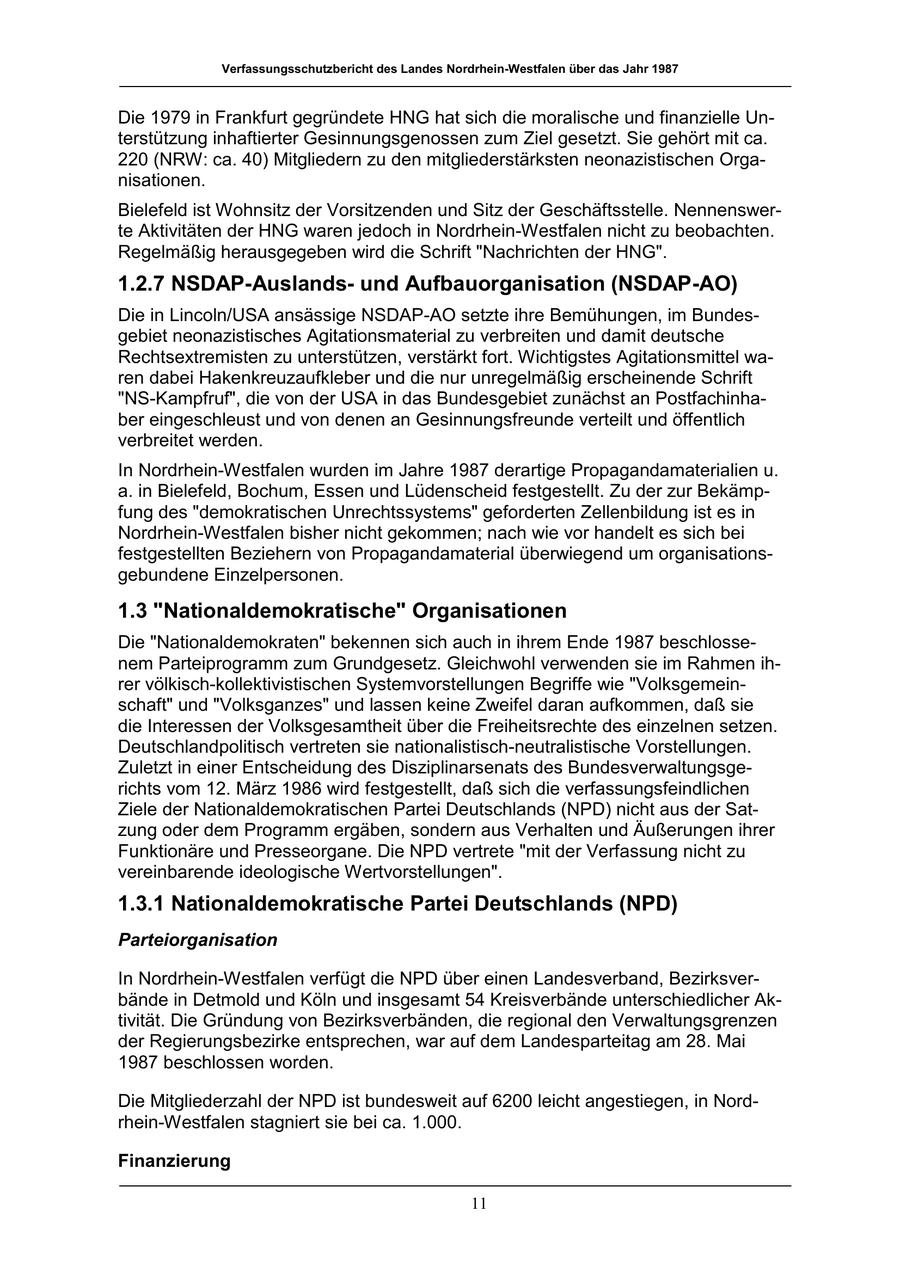 Verfassungsschutzbericht des Landes Nordrhein-Westfalen über das Jahr 1987

Die 1979 in Frankfurt gegründete HNG hat sich die moralische und finanzielle Unterstützung inhaftierter Gesinnungsgenossen zum Ziel gesetzt. Sie gehört mit ca. 220 (NRW: ca. 40) Mitgliedern zu den mitgliederstärksten neonazistischen Organisationen.

Bielefeld ist Wohnsitz der Vorsitzenden und Sitz der Geschäftsstelle. Nennenswerte Aktivitäten der HNG waren jedoch in Nordrhein-Westfalen nicht zu beobachten. Regelmäßig herausgegeben wird die Schrift "Nachrichten der HNG".

1.2.7 NSDAP-Auslands- und Aufbauorganisation (NSDAP-AO)

Die in Lincoln/USA ansässige NSDAP-AO setzte ihre Bemühungen, im Bundesgebiet neonazistisches Agitationsmaterial zu verbreiten und damit deutsche Rechtsextremisten zu unterstützen, verstärkt fort. Wichtigstes Agitationsmittel waren dabei Hakenkreuzaufkleber und die nur unregelmäßig erscheinende Schrift "NS-Kampfruf", die von der USA in das Bundesgebiet zunächst an Postfachinhaber eingeschleust und von denen an Gesinnungsfreunde verteilt und öffentlich verbreitet werden.

In Nordrhein-Westfalen wurden im Jahre 1987 derartige Propagandamaterialien u. a. in Bielefeld, Bochum, Essen und Lüdenscheid festgestellt. Zu der zur Bekämpfung des "demokratischen Unrechtssystems" geforderten Zellenbildung ist es in Nordrhein-Westfalen bisher nicht gekommen; nach wie vor handelt es sich bei festgestellten Beziehern von Propagandamaterial überwiegend um organisationsgebundene Einzelpersonen.

1.3 "Nationaldemokratische" Organisationen

Die "Nationaldemokraten" bekennen sich auch in ihrem Ende 1987 beschlossenem Parteiprogramm zum Grundgesetz. Gleichwohl verwenden sie im Rahmen ihrer völkisch-kollektivistischen Systemvorstellungen Begriffe wie "Volksgemeinschaft" und "Volksganzes" und lassen keine Zweifel daran aufkommen, daß sie die Interessen der Volksgesamtheit über die Freiheitsrechte des einzelnen setzen. Deutschlandpolitisch vertreten sie nationalistisch-neutralistische Vorstellungen. Zuletzt in einer Entscheidung des Disziplinarsenats des Bundesverwaltungsgerichts vom 12. März 1986 wird festgestellt, daß sich die verfassungsfeindlichen Ziele der Nationaldemokratischen Partei Deutschlands (NPD) nicht aus der Satzung oder dem Programm ergäben, sondern aus Verhalten und Äußerungen ihrer Funktionäre und Presseorgane. Die NPD vertrete "mit der Verfassung nicht zu vereinbarende ideologische Wertvorstellungen".

1.3.1 Nationaldemokratische Partei Deutschlands (NPD)

Parteiorganisation

In Nordrhein-Westfalen verfügt die NPD über einen Landesverband, Bezirksverbände in Detmold und Köln und insgesamt 54 Kreisverbände unterschiedlicher Aktivität. Die Gründung von Bezirksverbänden, die regional den Verwaltungsgrenzen der Regierungsbezirke entsprechen, war auf dem Landesparteitag am 28. Mai 1987 beschlossen worden.

Die Mitgliederzahl der NPD ist bundesweit auf 6200 leicht angestiegen, in Nordrhein-Westfalen stagniert sie bei ca. 1.000.

Finanzierung

11